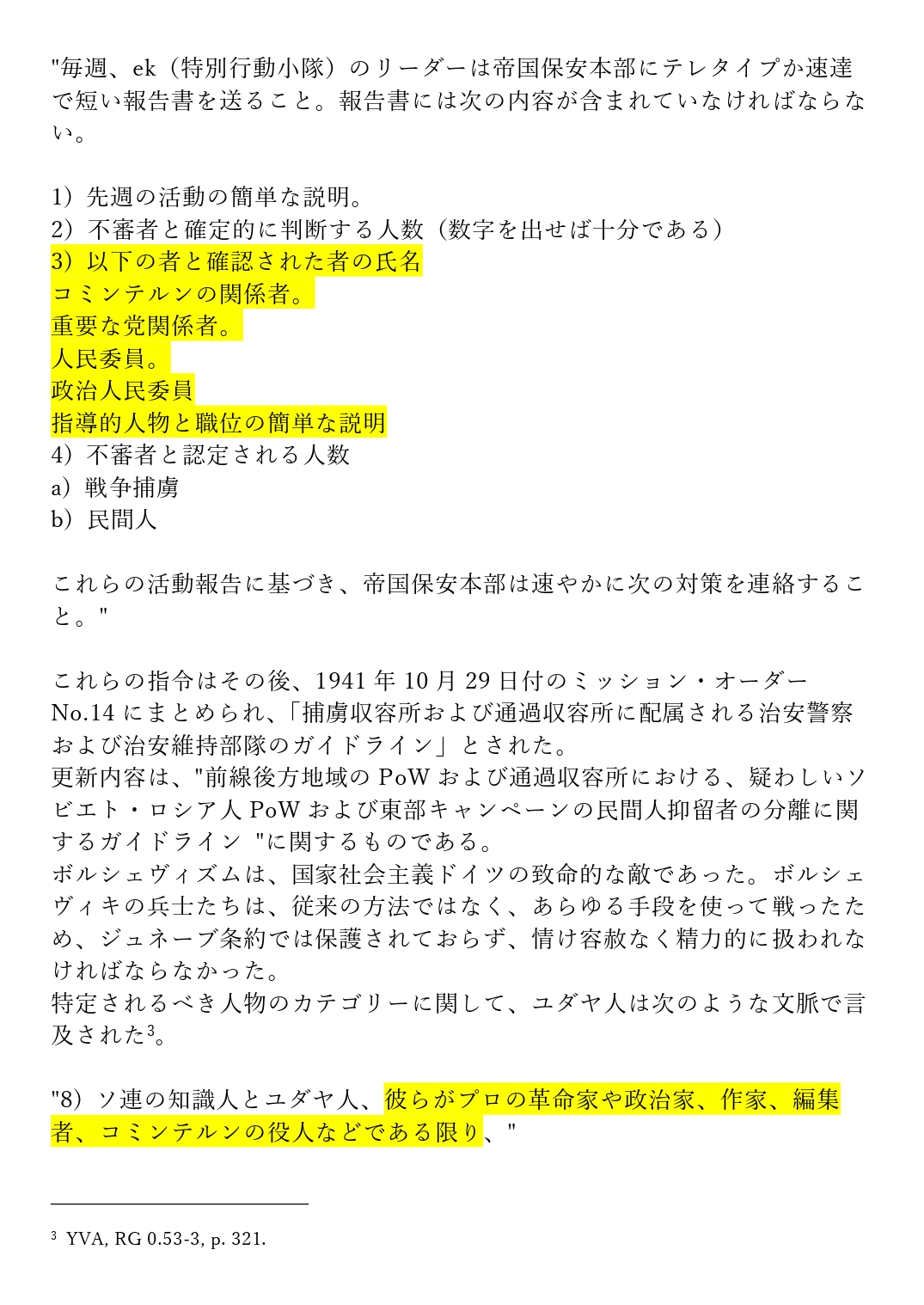 "毎週、ek（特別行動小隊）のリーダーは帝国保安本部にテレタイプか速達で短い報告書を送ること。報告書には次の内容が含まれていなければならない。

1）先週の活動の簡単な説明。
2）不審者と確定的に判断する人数（数字を出せば十分である）
3）以下の者と確認された者の氏名
コミンテルンの関係者。
重要な党関係者。
人民委員。
政治人民委員
指導的人物と職位の簡単な説明
4）不審者と認定される人数
a）戦争捕虜
b）民間人

これらの活動報告に基づき、帝国保安本部は速やかに次の対策を連絡すること。"

これらの指令はその後、1941 年 10 月 29 日付のミッション・オーダー No.14 にまとめられ、「捕虜収容所および通過収容所に配属される治安警察および治安維持部隊のガイドライン」とされた。
更新内容は、"前線後方地域の PoW および通過収容所における、疑わしいソビエト・ロシア人 PoW および東部キャンペーンの民間人抑留者の分離に関するガイドライン "に関するものである。
ボルシェヴィズムは、国家社会主義ドイツの致命的な敵であった。ボルシェヴィキの兵士たちは、従来の方法ではなく、あらゆる手段を使って戦ったため、ジュネーブ条約では保護されておらず、情け容赦なく精力的に扱われなければならなかった。
特定されるべき人物のカテゴリーに関して、ユダヤ人は次のような文脈で言及された$^3$。

"8）ソ連の知識人とユダヤ人、彼らがプロの革命家や政治家、作家、編集者、コミンテルンの役人などである限り、"

$^3$ YVA, RG 0.53-3, p. 321.